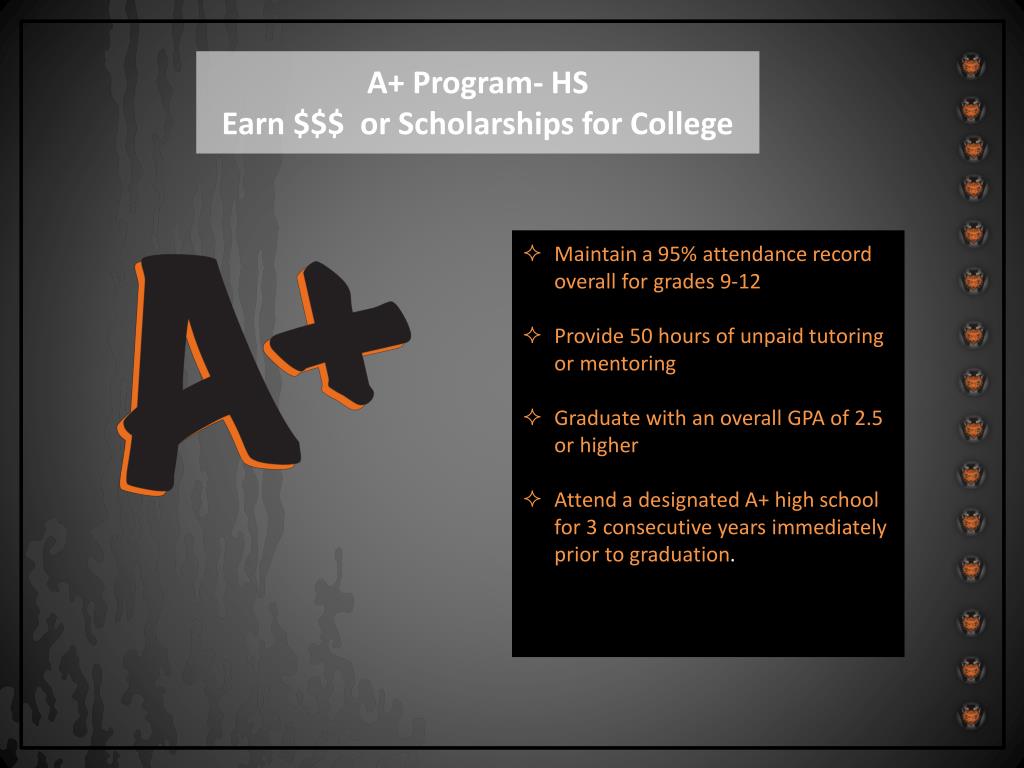 A+ Program- HS
Earn $$$ or Scholarships for College

A+

✧ Maintain a 95% attendance record overall for grades 9-12

✧ Provide 50 hours of unpaid tutoring or mentoring

✧ Graduate with an overall GPA of 2.5 or higher

✧ Attend a designated A+ high school for 3 consecutive years immediately prior to graduation.